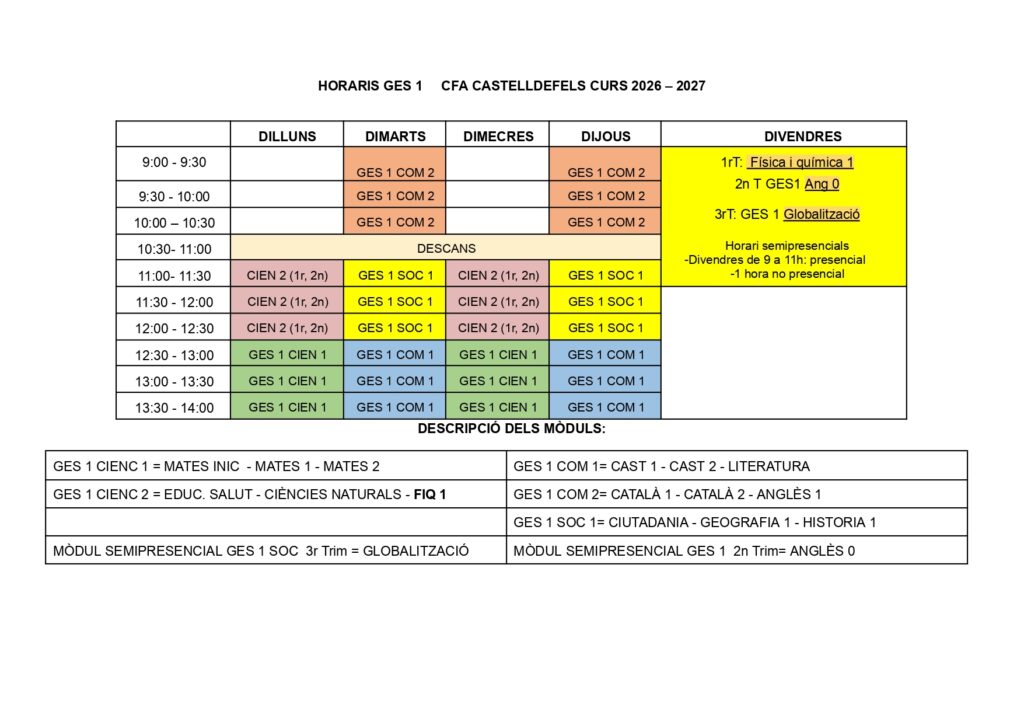 HORARIS GES 1 CFA CASTELLDEFELS CURS 2026 – 2027

|  | DILLUNS | DIMARTS | DIMECRES | DIJOUS | DIVENDRES |
|---|---|---|---|---|---|
| 9:00 - 9:30 |  | GES 1 COM 2 |  | GES 1 COM 2 | 1rT: Física i química 1 2n T GES1 Ang 0 3rT: GES 1 Globalització Horari semipresencials -Divendres de 9 a 11h: presencial -1 hora no presencial |
| 9:30 - 10:00 |  | GES 1 COM 2 |  | GES 1 COM 2 |  |
| 10:00 – 10:30 |  | GES 1 COM 2 |  | GES 1 COM 2 |  |
| 10:30- 11:00 | DESCANS |  |  |  |  |
| 11:00- 11:30 | CIEN 2 (1r, 2n) | GES 1 SOC 1 | CIEN 2 (1r, 2n) | GES 1 SOC 1 |  |
| 11:30 - 12:00 | CIEN 2 (1r, 2n) | GES 1 SOC 1 | CIEN 2 (1r, 2n) | GES 1 SOC 1 |  |
| 12:00 - 12:30 | CIEN 2 (1r, 2n) | GES 1 SOC 1 | CIEN 2 (1r, 2n) | GES 1 SOC 1 |  |
| 12:30 - 13:00 | GES 1 CIEN 1 | GES 1 COM 1 | GES 1 CIEN 1 | GES 1 COM 1 |  |
| 13:00 - 13:30 | GES 1 CIEN 1 | GES 1 COM 1 | GES 1 CIEN 1 | GES 1 COM 1 |  |
| 13:30 - 14:00 | GES 1 CIEN 1 | GES 1 COM 1 | GES 1 CIEN 1 | GES 1 COM 1 |  |

DESCRIPCIÓ DELS MÒDULS:

| GES 1 CIENC 1 = MATES INIC - MATES 1 - MATES 2 | GES 1 COM 1= CAST 1 - CAST 2 - LITERATURA |
|---|---|
| GES 1 CIENC 2 = EDUC. SALUT - CIÈNCIES NATURALS - FIQ 1 | GES 1 COM 2= CATALÀ 1 - CATALÀ 2 - ANGLÈS 1 |
|  | GES 1 SOC 1= CIUTADANIA - GEOGRAFIA 1 - HISTORIA 1 |
| MÒDUL SEMIPRESENCIAL GES 1 SOC 3r Trim = GLOBALITZACIÓ | MÒDUL SEMIPRESENCIAL GES 1 2n Trim= ANGLÈS 0 |